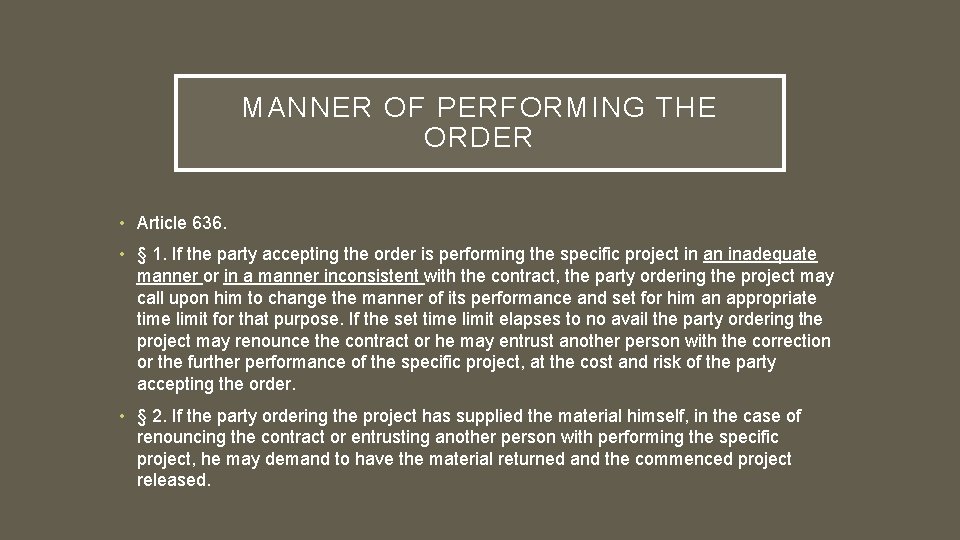 MANNER OF PERFORMING THE ORDER

• Article 636.

• § 1. If the party accepting the order is performing the specific project in an inadequate manner or in a manner inconsistent with the contract, the party ordering the project may call upon him to change the manner of its performance and set for him an appropriate time limit for that purpose. If the set time limit elapses to no avail the party ordering the project may renounce the contract or he may entrust another person with the correction or the further performance of the specific project, at the cost and risk of the party accepting the order.

• § 2. If the party ordering the project has supplied the material himself, in the case of renouncing the contract or entrusting another person with performing the specific project, he may demand to have the material returned and the commenced project released.